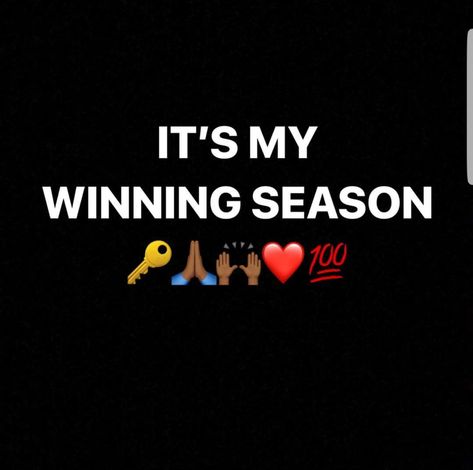 IT'S MY
WINNING SEASON
🔑🙏🏾🙌🏾❤️💯